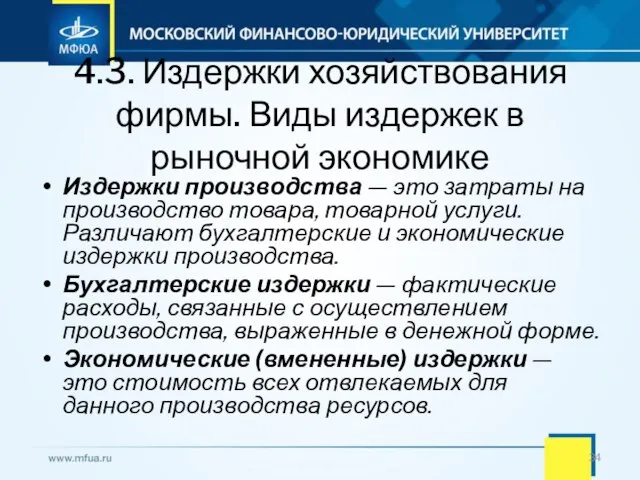 МФЮА

МОСКОВСКИЙ ФИНАНСОВО-ЮРИДИЧЕСКИЙ УНИВЕРСИТЕТ

4.3. Издержки хозяйствования фирмы. Виды издержек в рыночной экономике

• Издержки производства — это затраты на производство товара, товарной услуги. Различают бухгалтерские и экономические издержки производства.

• Бухгалтерские издержки — фактические расходы, связанные с осуществлением производства, выраженные в денежной форме.

• Экономические (вмененные) издержки — это стоимость всех отвлекаемых для данного производства ресурсов.

www.mfua.ru

34